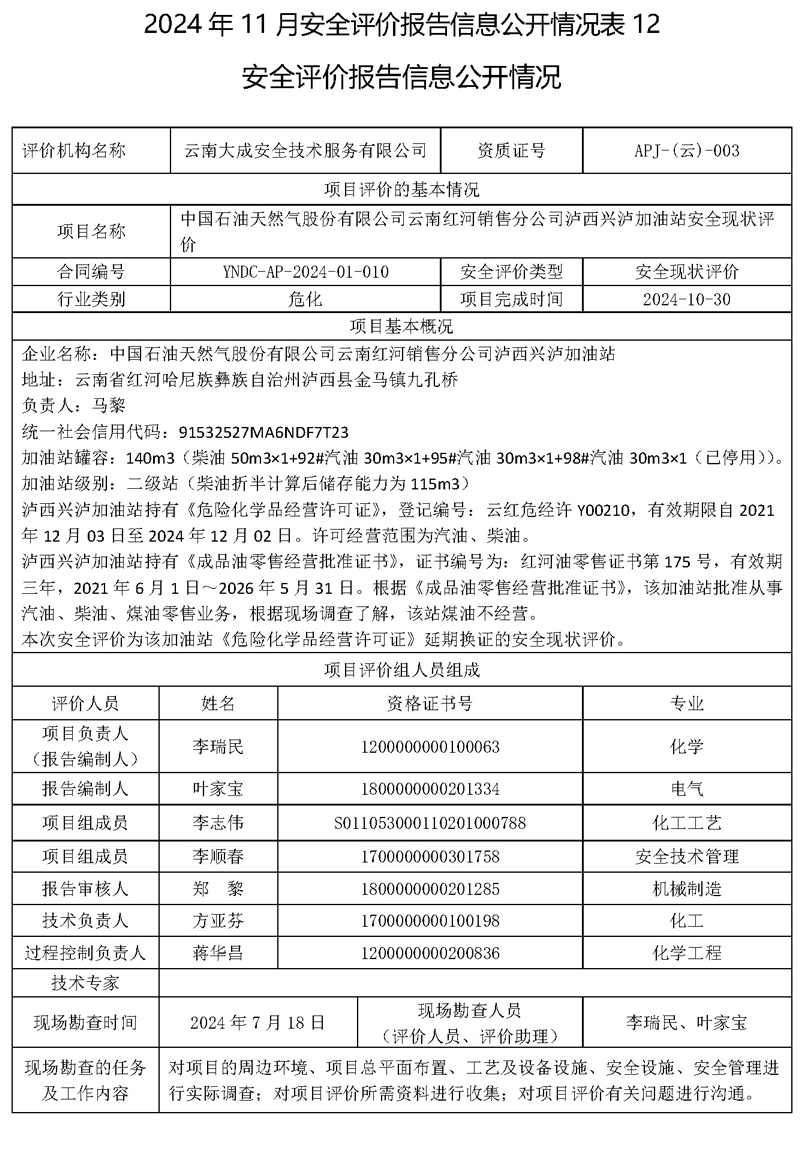 2024 年 11 月安全评价报告信息公开情况表 12

安全评价报告信息公开情况

| 评价机构名称 | 云南大成安全技术服务有限公司 | 资质证号 | APJ-(云)-003 |
|---|---|---|---|
| 项目评价的基本情况 | | | |
| 项目名称 | 中国石油天然气股份有限公司云南红河销售分公司泸西兴泸加油站安全现状评价 | | |
| 合同编号 | YNDC-AP-2024-01-010 | 安全评价类型 | 安全现状评价 |
| 行业类别 | 危化 | 项目完成时间 | 2024-10-30 |
| 项目基本概况 | | | |

企业名称：中国石油天然气股份有限公司云南红河销售分公司泸西兴泸加油站
地址：云南省红河哈尼族彝族自治州泸西县金马镇九孔桥
负责人：马黎
统一社会信用代码：91532527MA6NDF7T23
加油站罐容：140m3（柴油 50m3×1+92#汽油 30m3×1+95#汽油 30m3×1+98#汽油 30m3×1（已停用））。
加油站级别：二级站（柴油折半计算后储存能力为 115m3）
泸西兴泸加油站持有《危险化学品经营许可证》，登记编号：云红危经许 Y00210，有效期限自 2021 年 12 月 03 日至 2024 年 12 月 02 日。许可经营范围为汽油、柴油。
泸西兴泸加油站持有《成品油零售经营批准证书》，证书编号为：红河油零售证书第 175 号，有效期三年，2021 年 6 月 1 日～2026 年 5 月 31 日。根据《成品油零售经营批准证书》，该加油站批准从事汽油、柴油、煤油零售业务，根据现场调查了解，该站煤油不经营。
本次安全评价为该加油站《危险化学品经营许可证》延期换证的安全现状评价。

| 项目评价组人员组成 | | | |
|---|---|---|---|
| 评价人员 | 姓名 | 资格证书号 | 专业 |
| 项目负责人（报告编制人） | 李瑞民 | 1200000000100063 | 化学 |
| 报告编制人 | 叶家宝 | 1800000000201334 | 电气 |
| 项目组成员 | 李志伟 | S011053000110201000788 | 化工工艺 |
| 项目组成员 | 李顺春 | 1700000000301758 | 安全技术管理 |
| 报告审核人 | 郑　黎 | 1800000000201285 | 机械制造 |
| 技术负责人 | 方亚芬 | 1700000000100198 | 化工 |
| 过程控制负责人 | 蒋华昌 | 1200000000200836 | 化学工程 |
| 技术专家 | | | |
| 现场勘查时间 | 2024 年 7 月 18 日 | 现场勘查人员（评价人员、评价助理） | 李瑞民、叶家宝 |
| 现场勘查的任务及工作内容 | 对项目的周边环境、项目总平面布置、工艺及设备设施、安全设施、安全管理进行实际调查；对项目评价所需资料进行收集；对项目评价有关问题进行沟通。 | | |